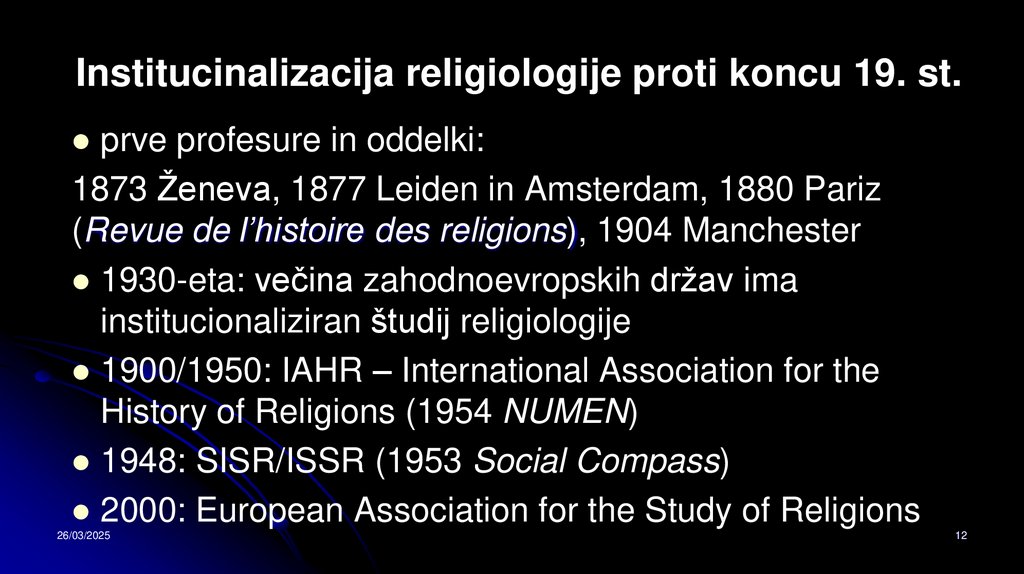 Institucinalizacija religiologije proti koncu 19. st.

• prve profesure in oddelki:

1873 Ženeva, 1877 Leiden in Amsterdam, 1880 Pariz (Revue de l'histoire des religions), 1904 Manchester

• 1930-eta: večina zahodnoevropskih držav ima institucionaliziran študij religiologije

• 1900/1950: IAHR – International Association for the History of Religions (1954 NUMEN)

• 1948: SISR/ISSR (1953 Social Compass)

• 2000: European Association for the Study of Religions

26/03/2025

12